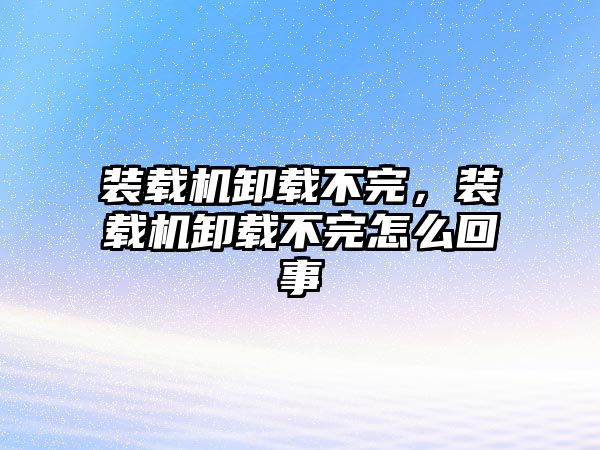 装载机卸载不完，装载机卸载不完怎么回事